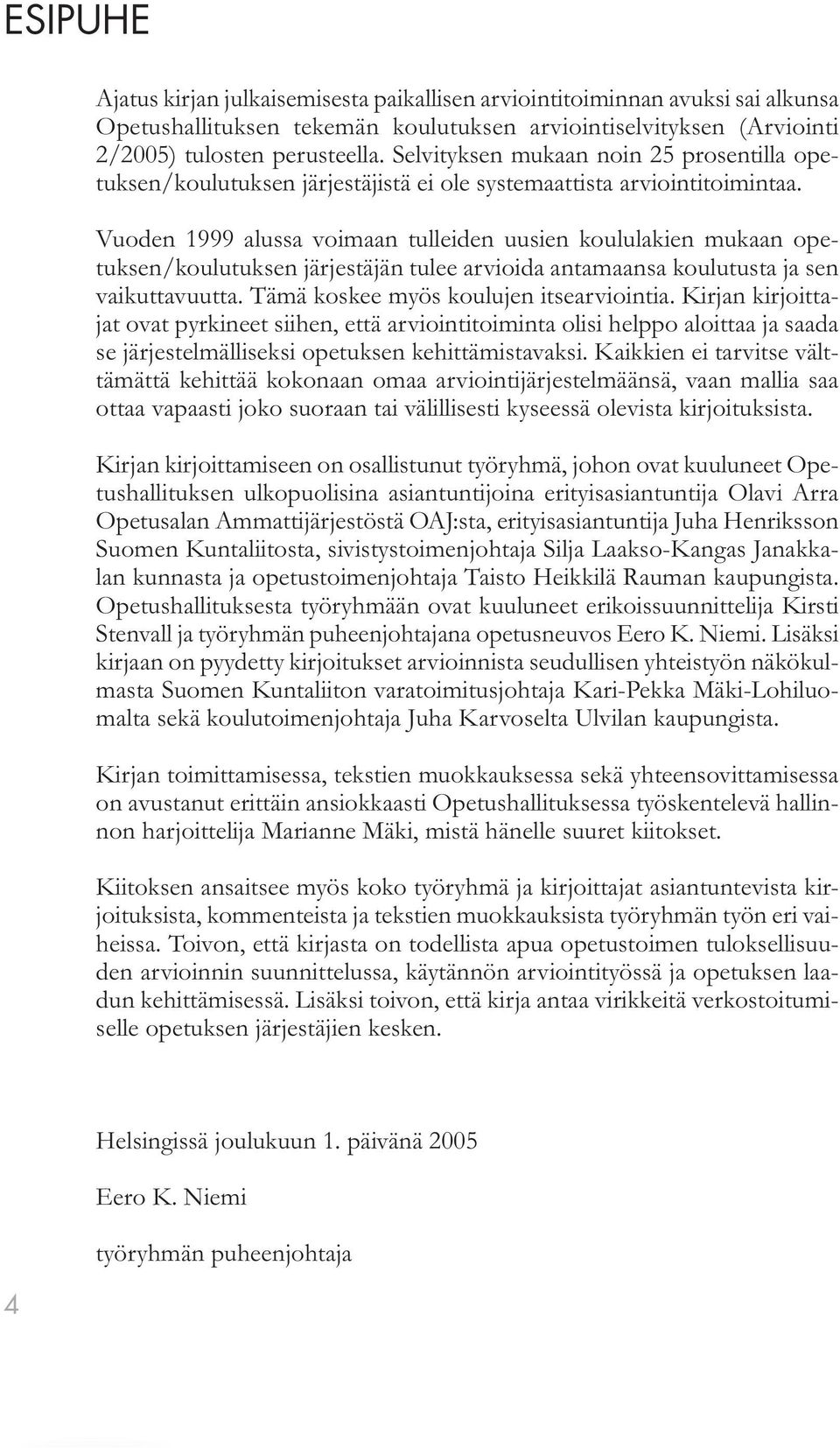 ESIPUHE

Ajatus kirjan julkaisemisesta paikallisen arviointitoiminnan avuksi sai alkunsa Opetushallituksen tekemän koulutuksen arviointiselvityksen (Arviointi 2/2005) tulosten perusteella. Selvityksen mukaan noin 25 prosentilla opetuksen/koulutuksen järjestäjistä ei ole systemaattista arviointitoimintaa.

Vuoden 1999 alussa voimaan tulleiden uusien koululakien mukaan opetuksen/koulutuksen järjestäjän tulee arvioida antamaansa koulutusta ja sen vaikuttavuutta. Tämä koskee myös koulujen itsearviointia. Kirjan kirjoittajat ovat pyrkineet siihen, että arviointitoiminta olisi helppo aloittaa ja saada se järjestelmälliseksi opetuksen kehittämistavaksi. Kaikkien ei tarvitse välttämättä kehittää kokonaan omaa arviointijärjestelmäänsä, vaan mallia saa ottaa vapaasti joko suoraan tai välillisesti kyseessä olevista kirjoituksista.

Kirjan kirjoittamiseen on osallistunut työryhmä, johon ovat kuuluneet Opetushallituksen ulkopuolisina asiantuntijoina erityisasiantuntija Olavi Arra Opetusalan Ammattijärjestöstä OAJ:sta, erityisasiantuntija Juha Henriksson Suomen Kuntaliitosta, sivistystoimenjohtaja Silja Laakso-Kangas Janakkalan kunnasta ja opetustoimenjohtaja Taisto Heikkilä Rauman kaupungista. Opetushallituksesta työryhmään ovat kuuluneet erikoissuunnittelija Kirsti Stenvall ja työryhmän puheenjohtajana opetusneuvos Eero K. Niemi. Lisäksi kirjaan on pyydetty kirjoitukset arvioinnista seudullisen yhteistyön näkökulmasta Suomen Kuntaliiton varatoimitusjohtaja Kari-Pekka Mäki-Lohiluomalta sekä koulutoimenjohtaja Juha Karvoselta Ulvilan kaupungista.

Kirjan toimittamisessa, tekstien muokkauksessa sekä yhteensovittamisessa on avustanut erittäin ansiokkaasti Opetushallituksessa työskentelevä hallinnon harjoittelija Marianne Mäki, mistä hänelle suuret kiitokset.

Kiitoksen ansaitsee myös koko työryhmä ja kirjoittajat asiantuntevista kirjoituksista, kommenteista ja tekstien muokkauksista työryhmän työn eri vaiheissa. Toivon, että kirjasta on todellista apua opetustoimen tuloksellisuuden arvioinnin suunnittelussa, käytännön arviointityössä ja opetuksen laadun kehittämisessä. Lisäksi toivon, että kirja antaa virikkeitä verkostoitumiselle opetuksen järjestäjien kesken.

Helsingissä joulukuun 1. päivänä 2005

Eero K. Niemi

työryhmän puheenjohtaja

4